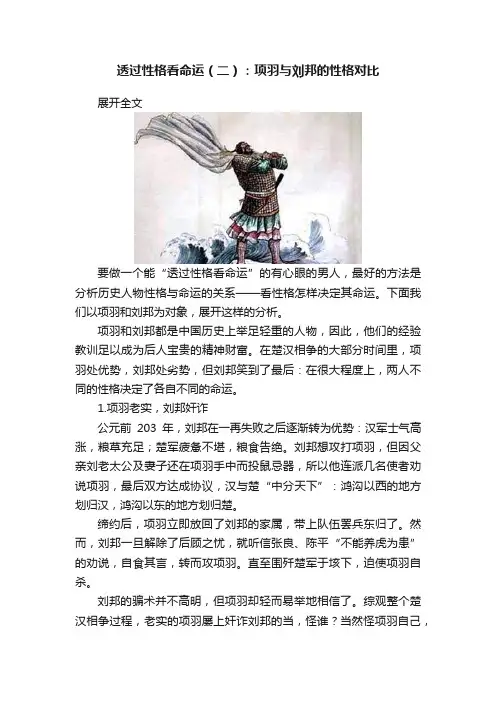 透过性格看命运（二）：项羽与刘邦的性格对比

展开全文

要做一个能“透过性格看命运”的有心眼的男人，最好的方法是分析历史人物性格与命运的关系——看性格怎样决定其命运。下面我们以项羽和刘邦为对象，展开这样的分析。

项羽和刘邦都是中国历史上举足轻重的人物，因此，他们的经验教训足以成为后人宝贵的精神财富。在楚汉相争的大部分时间里，项羽处优势，刘邦处劣势，但刘邦笑到了最后：在很大程度上，两人不同的性格决定了各自不同的命运。

1.项羽老实，刘邦奸诈

公元前203年，刘邦在一再失败之后逐渐转为优势：汉军士气高涨，粮草充足；楚军疲惫不堪，粮食告绝。刘邦想攻打项羽，但因父亲刘老太公及妻子还在项羽手中而投鼠忌器，所以他连派几名使者劝说项羽，最后双方达成协议，汉与楚“中分天下”：鸿沟以西的地方划归汉，鸿沟以东的地方划归楚。

缔约后，项羽立即放回了刘邦的家属，带上队伍罢兵东归了。然而，刘邦一旦解除了后顾之忧，就听信张良、陈平“不能养虎为患”的劝说，自食其言，转而攻项羽。直至围歼楚军于垓下，迫使项羽自杀。

刘邦的骗术并不高明，但项羽却轻而易举地相信了。综观整个楚汉相争过程，老实的项羽屡上奸诈刘邦的当，怪谁？当然怪项羽自己，